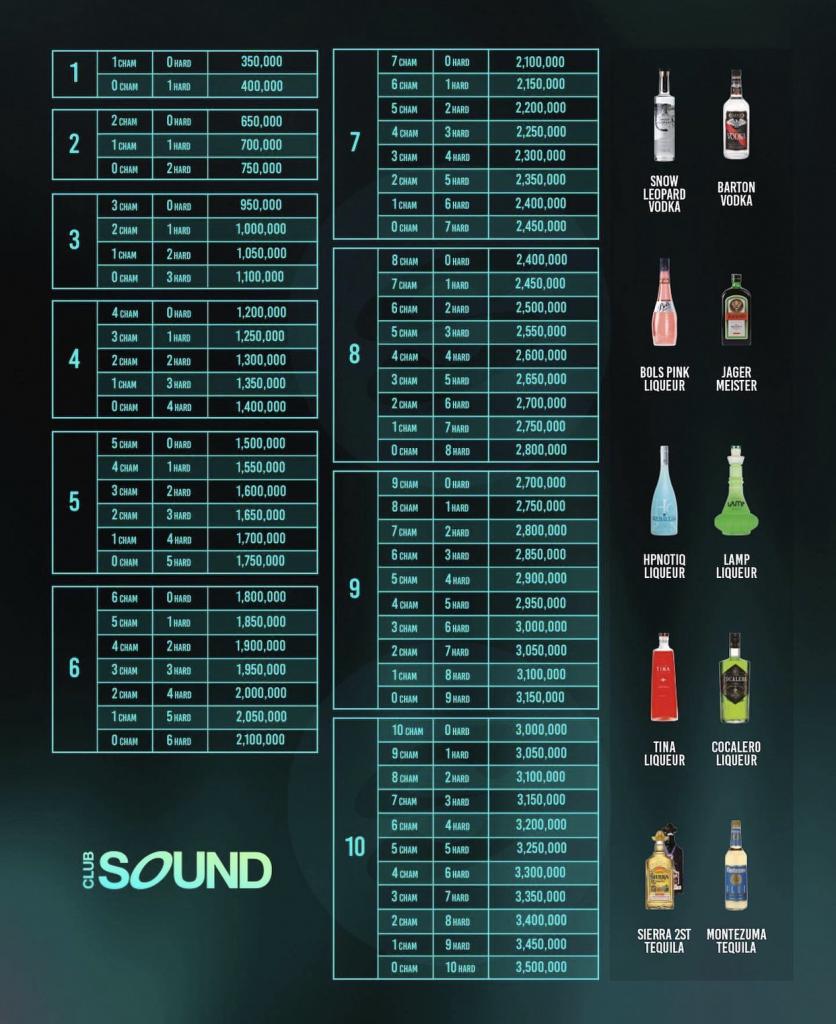 | 1 | 1 CHAM | 0 HARD | 350,000 |
|---|---|---|---|
| | 0 CHAM | 1 HARD | 400,000 |

| 2 | 2 CHAM | 0 HARD | 650,000 |
|---|---|---|---|
| | 1 CHAM | 1 HARD | 700,000 |
| | 0 CHAM | 2 HARD | 750,000 |

| 3 | 3 CHAM | 0 HARD | 950,000 |
|---|---|---|---|
| | 2 CHAM | 1 HARD | 1,000,000 |
| | 1 CHAM | 2 HARD | 1,050,000 |
| | 0 CHAM | 3 HARD | 1,100,000 |

| 4 | 4 CHAM | 0 HARD | 1,200,000 |
|---|---|---|---|
| | 3 CHAM | 1 HARD | 1,250,000 |
| | 2 CHAM | 2 HARD | 1,300,000 |
| | 1 CHAM | 3 HARD | 1,350,000 |
| | 0 CHAM | 4 HARD | 1,400,000 |

| 5 | 5 CHAM | 0 HARD | 1,500,000 |
|---|---|---|---|
| | 4 CHAM | 1 HARD | 1,550,000 |
| | 3 CHAM | 2 HARD | 1,600,000 |
| | 2 CHAM | 3 HARD | 1,650,000 |
| | 1 CHAM | 4 HARD | 1,700,000 |
| | 0 CHAM | 5 HARD | 1,750,000 |

| 6 | 6 CHAM | 0 HARD | 1,800,000 |
|---|---|---|---|
| | 5 CHAM | 1 HARD | 1,850,000 |
| | 4 CHAM | 2 HARD | 1,900,000 |
| | 3 CHAM | 3 HARD | 1,950,000 |
| | 2 CHAM | 4 HARD | 2,000,000 |
| | 1 CHAM | 5 HARD | 2,050,000 |
| | 0 CHAM | 6 HARD | 2,100,000 |

CLUB SOUND

| 7 | 7 CHAM | 0 HARD | 2,100,000 |
|---|---|---|---|
| | 6 CHAM | 1 HARD | 2,150,000 |
| | 5 CHAM | 2 HARD | 2,200,000 |
| | 4 CHAM | 3 HARD | 2,250,000 |
| | 3 CHAM | 4 HARD | 2,300,000 |
| | 2 CHAM | 5 HARD | 2,350,000 |
| | 1 CHAM | 6 HARD | 2,400,000 |
| | 0 CHAM | 7 HARD | 2,450,000 |

| 8 | 8 CHAM | 0 HARD | 2,400,000 |
|---|---|---|---|
| | 7 CHAM | 1 HARD | 2,450,000 |
| | 6 CHAM | 2 HARD | 2,500,000 |
| | 5 CHAM | 3 HARD | 2,550,000 |
| | 4 CHAM | 4 HARD | 2,600,000 |
| | 3 CHAM | 5 HARD | 2,650,000 |
| | 2 CHAM | 6 HARD | 2,700,000 |
| | 1 CHAM | 7 HARD | 2,750,000 |
| | 0 CHAM | 8 HARD | 2,800,000 |

| 9 | 9 CHAM | 0 HARD | 2,700,000 |
|---|---|---|---|
| | 8 CHAM | 1 HARD | 2,750,000 |
| | 7 CHAM | 2 HARD | 2,800,000 |
| | 6 CHAM | 3 HARD | 2,850,000 |
| | 5 CHAM | 4 HARD | 2,900,000 |
| | 4 CHAM | 5 HARD | 2,950,000 |
| | 3 CHAM | 6 HARD | 3,000,000 |
| | 2 CHAM | 7 HARD | 3,050,000 |
| | 1 CHAM | 8 HARD | 3,100,000 |
| | 0 CHAM | 9 HARD | 3,150,000 |

| 10 | 10 CHAM | 0 HARD | 3,000,000 |
|---|---|---|---|
| | 9 CHAM | 1 HARD | 3,050,000 |
| | 8 CHAM | 2 HARD | 3,100,000 |
| | 7 CHAM | 3 HARD | 3,150,000 |
| | 6 CHAM | 4 HARD | 3,200,000 |
| | 5 CHAM | 5 HARD | 3,250,000 |
| | 4 CHAM | 6 HARD | 3,300,000 |
| | 3 CHAM | 7 HARD | 3,350,000 |
| | 2 CHAM | 8 HARD | 3,400,000 |
| | 1 CHAM | 9 HARD | 3,450,000 |
| | 0 CHAM | 10 HARD | 3,500,000 |

SNOW LEOPARD VODKA
BARTON VODKA
BOLS PINK LIQUEUR
JAGER MEISTER
HPNOTIQ LIQUEUR
LAMP LIQUEUR
TINA LIQUEUR
COCALERO LIQUEUR
SIERRA 2ST TEQUILA
MONTEZUMA TEQUILA